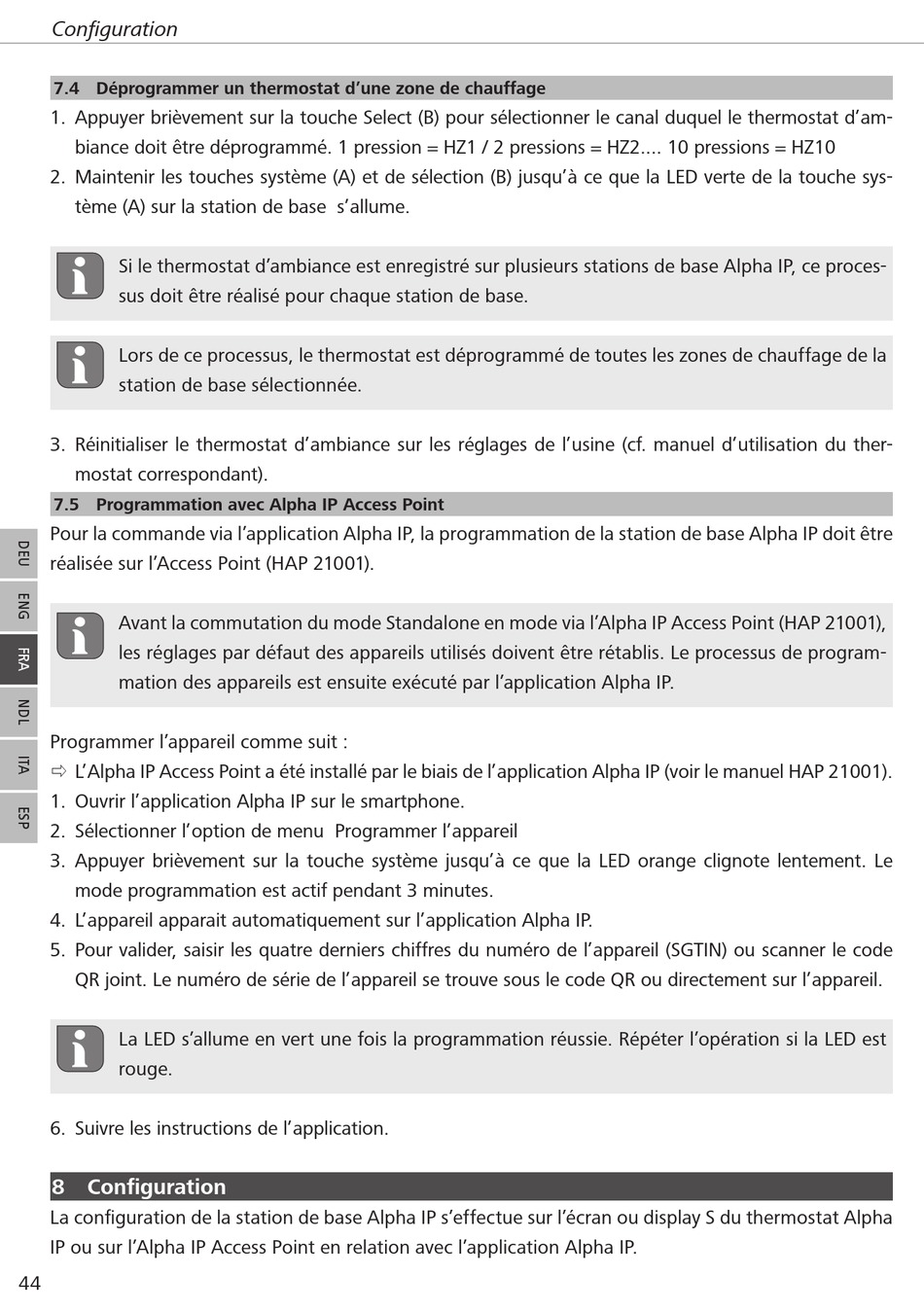 Configuration

7.4 Déprogrammer un thermostat d'une zone de chauffage

1. Appuyer brièvement sur la touche Select (B) pour sélectionner le canal duquel le thermostat d'ambiance doit être déprogrammé. 1 pression = HZ1 / 2 pressions = HZ2.... 10 pressions = HZ10
2. Maintenir les touches système (A) et de sélection (B) jusqu'à ce que la LED verte de la touche système (A) sur la station de base s'allume.

Si le thermostat d'ambiance est enregistré sur plusieurs stations de base Alpha IP, ce processus doit être réalisé pour chaque station de base.

Lors de ce processus, le thermostat est déprogrammé de toutes les zones de chauffage de la station de base sélectionnée.

3. Réinitialiser le thermostat d'ambiance sur les réglages de l'usine (cf. manuel d'utilisation du thermostat correspondant).

7.5 Programmation avec Alpha IP Access Point

Pour la commande via l'application Alpha IP, la programmation de la station de base Alpha IP doit être réalisée sur l'Access Point (HAP 21001).

Avant la commutation du mode Standalone en mode via l'Alpha IP Access Point (HAP 21001), les réglages par défaut des appareils utilisés doivent être rétablis. Le processus de programmation des appareils est ensuite exécuté par l'application Alpha IP.

Programmer l'appareil comme suit :
⇨ L'Alpha IP Access Point a été installé par le biais de l'application Alpha IP (voir le manuel HAP 21001).
1. Ouvrir l'application Alpha IP sur le smartphone.
2. Sélectionner l'option de menu Programmer l'appareil
3. Appuyer brièvement sur la touche système jusqu'à ce que la LED orange clignote lentement. Le mode programmation est actif pendant 3 minutes.
4. L'appareil apparait automatiquement sur l'application Alpha IP.
5. Pour valider, saisir les quatre derniers chiffres du numéro de l'appareil (SGTIN) ou scanner le code QR joint. Le numéro de série de l'appareil se trouve sous le code QR ou directement sur l'appareil.

La LED s'allume en vert une fois la programmation réussie. Répéter l'opération si la LED est rouge.

6. Suivre les instructions de l'application.

8 Configuration

La configuration de la station de base Alpha IP s'effectue sur l'écran ou display S du thermostat Alpha IP ou sur l'Alpha IP Access Point en relation avec l'application Alpha IP.

DEU
ENG
FRA
NDL
ITA
ESP

44